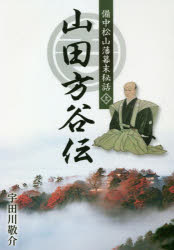 備中松山藩幕末秘話 上

山田方谷伝

宇田川敬介